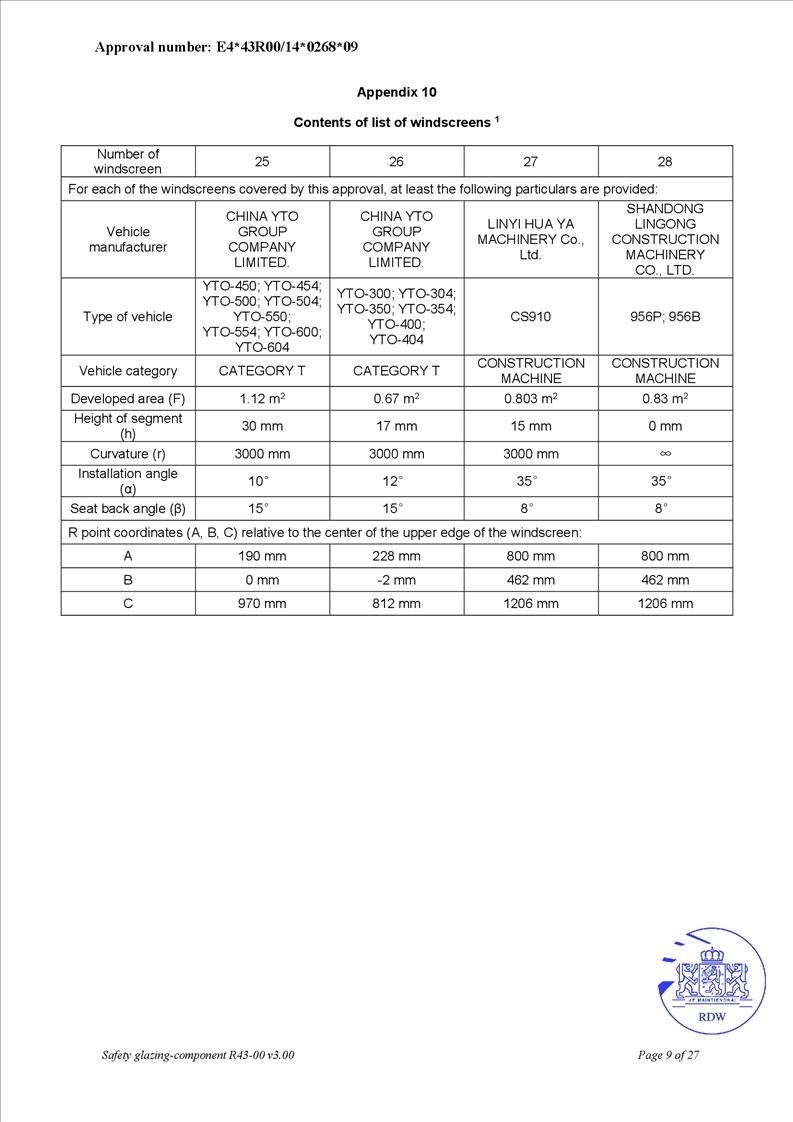 Approval number: E4*43R00/14*0268*09

Appendix 10

Contents of list of windscreens $^1$

| Number of windscreen | 25 | 26 | 27 | 28 |
|---|---|---|---|---|
| For each of the windscreens covered by this approval, at least the following particulars are provided: | | | | |
| Vehicle manufacturer | CHINA YTO GROUP COMPANY LIMITED. | CHINA YTO GROUP COMPANY LIMITED. | LINYI HUA YA MACHINERY Co., Ltd. | SHANDONG LINGONG CONSTRUCTION MACHINERY CO., LTD. |
| Type of vehicle | YTO-450; YTO-454; YTO-500; YTO-504; YTO-550; YTO-554; YTO-600; YTO-604 | YTO-300; YTO-304; YTO-350; YTO-354; YTO-400; YTO-404 | CS910 | 956P; 956B |
| Vehicle category | CATEGORY T | CATEGORY T | CONSTRUCTION MACHINE | CONSTRUCTION MACHINE |
| Developed area (F) | 1.12 $m^2$ | 0.67 $m^2$ | 0.803 $m^2$ | 0.83 $m^2$ |
| Height of segment (h) | 30 mm | 17 mm | 15 mm | 0 mm |
| Curvature (r) | 3000 mm | 3000 mm | 3000 mm | $\infty$ |
| Installation angle (α) | 10° | 12° | 35° | 35° |
| Seat back angle (β) | 15° | 15° | 8° | 8° |
| R point coordinates (A, B, C) relative to the center of the upper edge of the windscreen: | | | | |
| A | 190 mm | 228 mm | 800 mm | 800 mm |
| B | 0 mm | -2 mm | 462 mm | 462 mm |
| C | 970 mm | 812 mm | 1206 mm | 1206 mm |

JE MAINTIENDRAI
RDW

Safety glazing-component R43-00 v3.00

Page 9 of 27